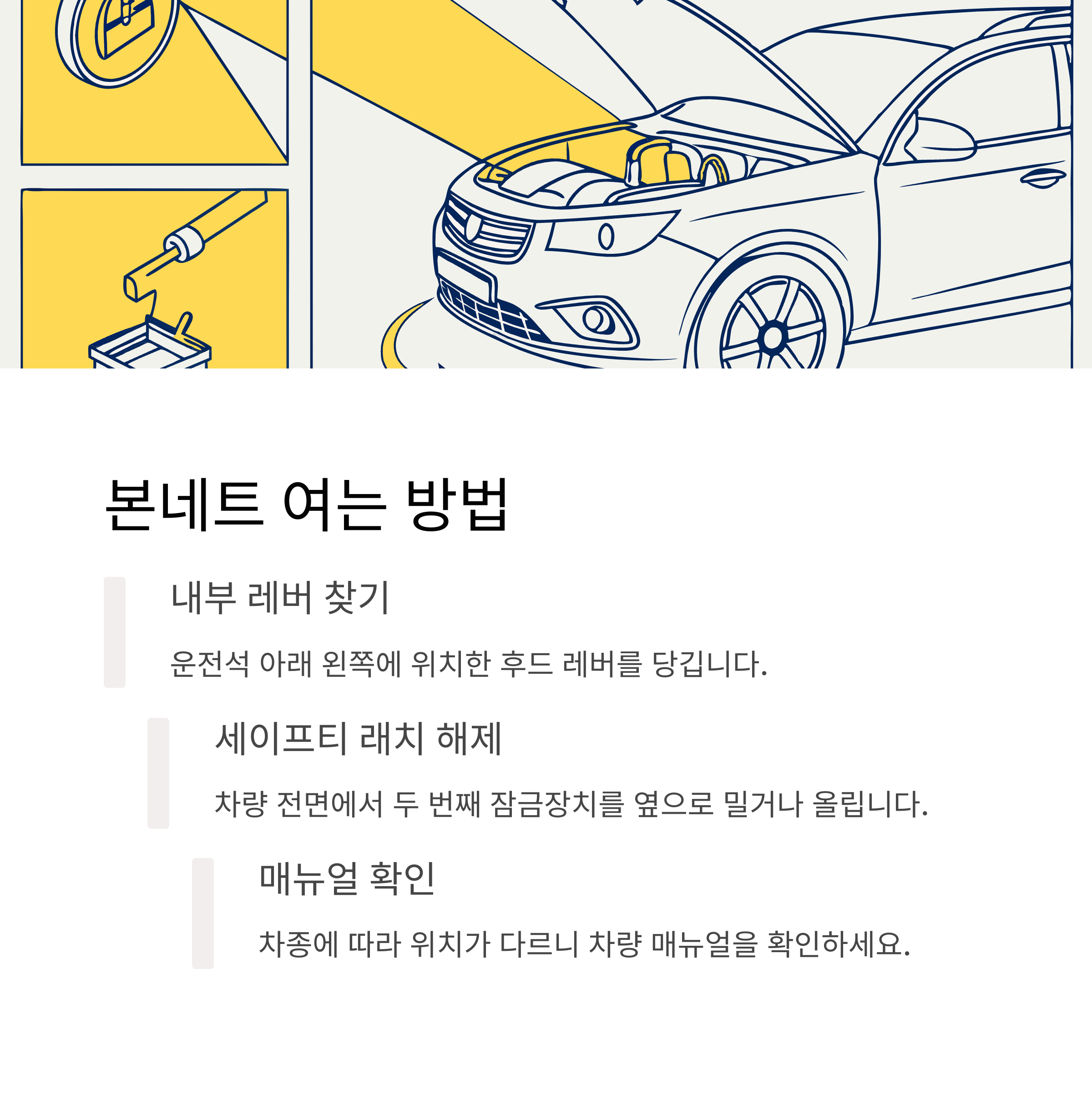 본네트 여는 방법

내부 레버 찾기

운전석 아래 왼쪽에 위치한 후드 레버를 당깁니다.

세이프티 래치 해제

차량 전면에서 두 번째 잠금장치를 옆으로 밀거나 올립니다.

매뉴얼 확인

차종에 따라 위치가 다르니 차량 매뉴얼을 확인하세요.